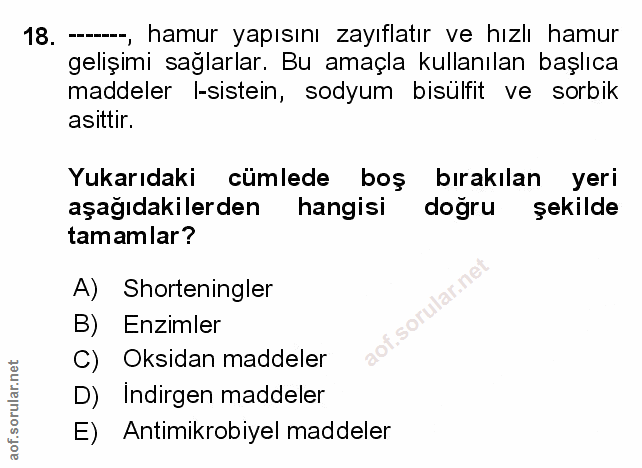 18. -------, hamur yapısını zayıflatır ve hızlı hamur gelişimi sağlarlar. Bu amaçla kullanılan başlıca maddeler l-sistein, sodyum bisülfit ve sorbik asittir.

Yukarıdaki cümlede boş bırakılan yeri aşağıdakilerden hangisi doğru şekilde tamamlar?

A) Shorteningler
B) Enzimler
C) Oksidan maddeler
D) İndirgen maddeler
E) Antimikrobiyel maddeler

aof.sorular.net

aof.sorular.net